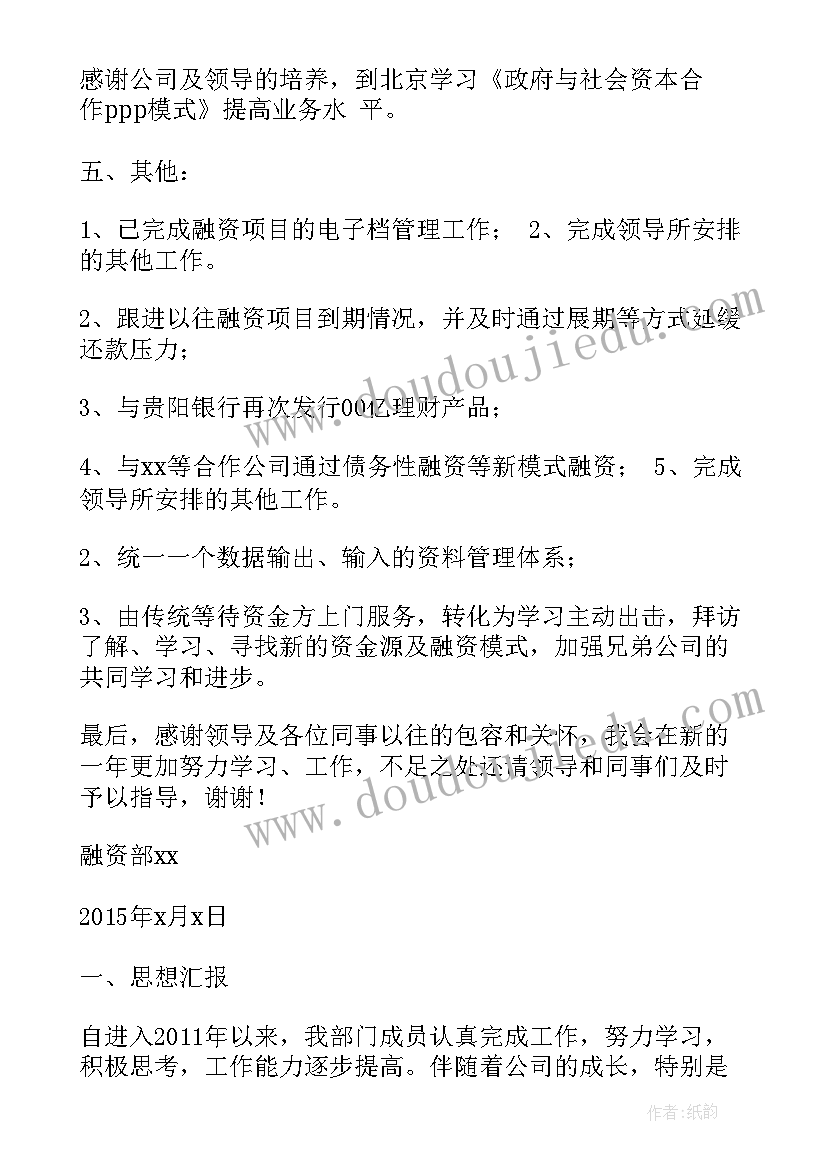 感谢公司及领导的培养，到北京学习《政府与社会资本合作ppp模式》提高业务水 平。

五、其他：

1、已完成融资项目的电子档管理工作； 2、完成领导所安排的其他工作。

2、跟进以往融资项目到期情况，并及时通过展期等方式延缓还款压力；

3、与贵阳银行再次发行00亿理财产品；

4、与xx等合作公司通过债务性融资等新模式融资； 5、完成领导所安排的其他工作。

2、统一一个数据输出、输入的资料管理体系；

3、由传统等待资金方上门服务，转化为学习主动出击，拜访了解、学习、寻找新的资金源及融资模式，加强兄弟公司的共同学习和进步。

最后，感谢领导及各位同事以往的包容和关怀，我会在新的一年更加努力学习、工作，不足之处还请领导和同事们及时予以指导，谢谢！

融资部xx

2015年x月x日

一、思想汇报

自进入2011年以来，我部门成员认真完成工作，努力学习，积极思考，工作能力逐步提高。伴随着公司的成长，特别是

www.doudoujiedu.com
www.doudoujiedu.com
作者:纸韵